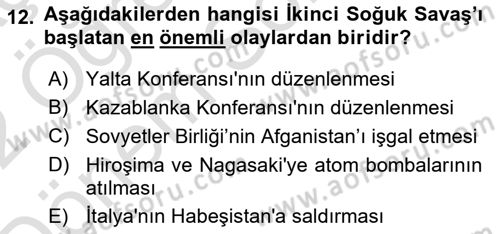 12. Aşağıdakilerden hangisi İkinci Soğuk Savaş'ı başlatan en önemli olaylardan biridir?

A) Yalta Konferansı'nın düzenlenmesi
B) Kazablanka Konferansı'nın düzenlenmesi
C) Sovyetler Birliği'nin Afganistan'ı işgal etmesi
D) Hiroşima ve Nagasaki'ye atom bombalarının atılması
E) İtalya'nın Habeşistan'a saldırması

www.aofsoru.com